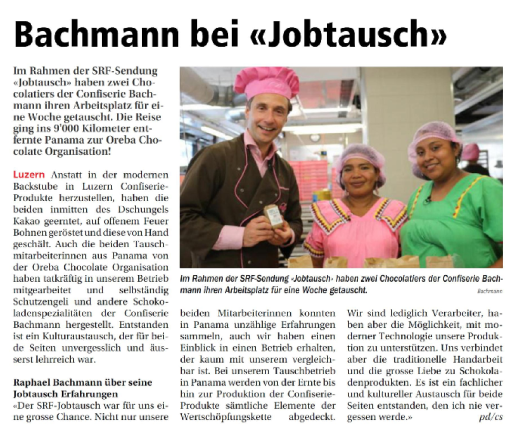 Bachmann bei «Jobtausch»

Im Rahmen der SRF-Sendung «Jobtausch» haben zwei Chocolatiers der Confiserie Bachmann ihren Arbeitsplatz für eine Woche getauscht. Die Reise ging ins 9'000 Kilometer entfernte Panama zur Oreba Chocolate Organisation!

Luzern Anstatt in der modernen Backstube in Luzern Confiserie-Produkte herzustellen, haben die beiden inmitten des Dschungels Kakao geerntet, auf offenem Feuer Bohnen geröstet und diese von Hand geschält. Auch die beiden Tauschmitarbeiterinnen aus Panama von der Oreba Chocolate Organisation haben tatkräftig in unserem Betrieb mitgearbeitet und selbständig Schutzengeli und andere Schokoladenspezialitäten der Confiserie Bachmann hergestellt. Entstanden ist ein Kulturaustausch, der für beide Seiten unvergesslich und äusserst lehrreich war.

Raphael Bachmann über seine Jobtausch Erfahrungen
«Der SRF-Jobtausch war für uns eine grosse Chance. Nicht nur unsere beiden Mitarbeiterinnen konnten in Panama unzählige Erfahrungen sammeln, auch wir haben einen Einblick in einen Betrieb erhalten, der kaum mit unserem vergleichbar ist. Bei unserem Tauschbetrieb in Panama werden von der Ernte bis hin zur Produktion der Confiserie-Produkte sämtliche Elemente der Wertschöpfungskette abgedeckt. Wir sind lediglich Verarbeiter, haben aber die Möglichkeit, mit moderner Technologie unsere Produktion zu unterstützen. Uns verbindet aber die traditionelle Handarbeit und die grosse Liebe zu Schokoladenprodukten. Es ist ein fachlicher und kultureller Austausch für beide Seiten entstanden, den ich nie vergessen werde.» pd/cs

Im Rahmen der SRF-Sendung «Jobtausch» haben zwei Chocolatiers der Confiserie Bachmann ihren Arbeitsplatz für eine Woche getauscht.
Bachmann